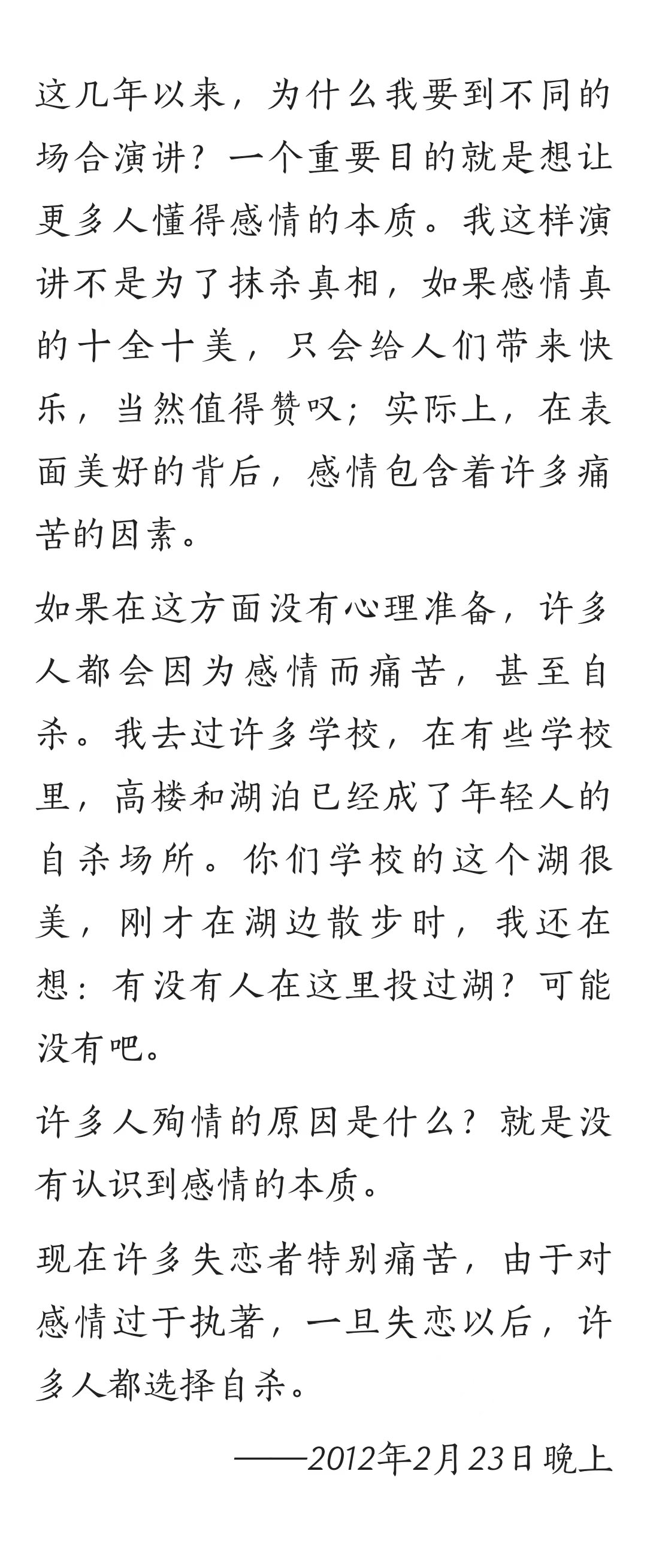 这几年以来，为什么我要到不同的场合演讲？一个重要目的就是想让更多人懂得感情的本质。我这样演讲不是为了抹杀真相，如果感情真的十全十美，只会给人们带来快乐，当然值得赞叹；实际上，在表面美好的背后，感情包含着许多痛苦的因素。

如果在这方面没有心理准备，许多人都会因为感情而痛苦，甚至自杀。我去过许多学校，在有些学校里，高楼和湖泊已经成了年轻人的自杀场所。你们学校的这个湖很美，刚才在湖边散步时，我还在想：有没有人在这里投过湖？可能没有吧。

许多人殉情的原因是什么？就是没有认识到感情的本质。

现在许多失恋者特别痛苦，由于对感情过于执著，一旦失恋以后，许多人都选择自杀。

——2012年2月23日晚上